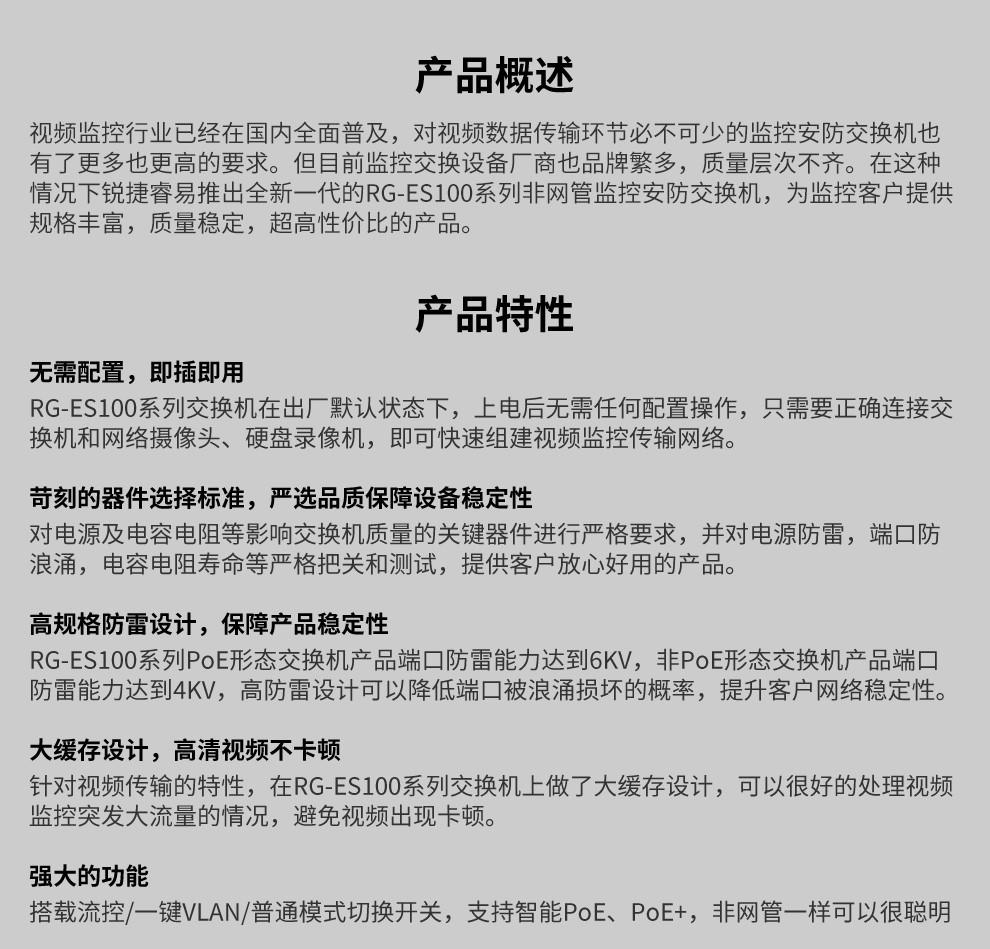 产品概述

视频监控行业已经在国内全面普及，对视频数据传输环节必不可少的监控安防交换机也有了更多也更高的要求。但目前监控交换设备厂商也品牌繁多，质量层次不齐。在这种情况下锐捷睿易推出全新一代的RG-ES100系列非网管监控安防交换机，为监控客户提供规格丰富，质量稳定，超高性价比的产品。

产品特性

无需配置，即插即用
RG-ES100系列交换机在出厂默认状态下，上电后无需任何配置操作，只需要正确连接交换机和网络摄像头、硬盘录像机，即可快速组建视频监控传输网络。

苛刻的器件选择标准，严选品质保障设备稳定性
对电源及电容电阻等影响交换机质量的关键器件进行严格要求，并对电源防雷，端口防浪涌，电容电阻寿命等严格把关和测试，提供客户放心好用的产品。

高规格防雷设计，保障产品稳定性
RG-ES100系列PoE形态交换机产品端口防雷能力达到6KV，非PoE形态交换机产品端口防雷能力达到4KV，高防雷设计可以降低端口被浪涌损坏的概率，提升客户网络稳定性。

大缓存设计，高清视频不卡顿
针对视频传输的特性，在RG-ES100系列交换机上做了大缓存设计，可以很好的处理视频监控突发大流量的情况，避免视频出现卡顿。

强大的功能
搭载流控/一键VLAN/普通模式切换开关，支持智能PoE、PoE+，非网管一样可以很聪明